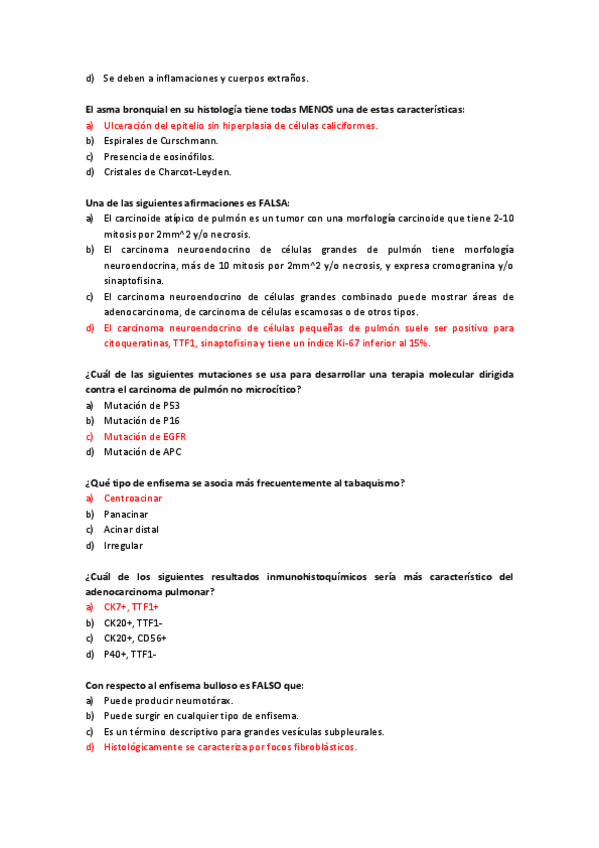 d) Se deben a inflamaciones y cuerpos extraños.

El asma bronquial en su histología tiene todas MENOS una de estas características:

a) Ulceración del epitelio sin hiperplasia de células caliciformes.
b) Espirales de Curschmann.
c) Presencia de eosinófilos.
d) Cristales de Charcot-Leyden.

Una de las siguientes afirmaciones es FALSA:

a) El carcinoide atípico de pulmón es un tumor con una morfología carcinoide que tiene 2-10 mitosis por 2mm^2 y/o necrosis.
b) El carcinoma neuroendocrino de células grandes de pulmón tiene morfología neuroendocrina, más de 10 mitosis por 2mm^2 y/o necrosis, y expresa cromogranina y/o sinaptofisina.
c) El carcinoma neuroendocrino de células grandes combinado puede mostrar áreas de adenocarcinoma, de carcinoma de células escamosas o de otros tipos.
d) El carcinoma neuroendocrino de células pequeñas de pulmón suele ser positivo para citoqueratinas, TTF1, sinaptofisina y tiene un índice Ki-67 inferior al 15%.

¿Cuál de las siguientes mutaciones se usa para desarrollar una terapia molecular dirigida contra el carcinoma de pulmón no microcítico?

a) Mutación de P53
b) Mutación de P16
c) Mutación de EGFR
d) Mutación de APC

¿Qué tipo de enfisema se asocia más frecuentemente al tabaquismo?

a) Centroacinar
b) Panacinar
c) Acinar distal
d) Irregular

¿Cuál de los siguientes resultados inmunohistoquímicos sería más característico del adenocarcinoma pulmonar?

a) CK7+, TTF1+
b) CK20+, TTF1-
c) CK20+, CD56+
d) P40+, TTF1-

Con respecto al enfisema bulloso es FALSO que:

a) Puede producir neumotórax.
b) Puede surgir en cualquier tipo de enfisema.
c) Es un término descriptivo para grandes vesículas subpleurales.
d) Histológicamente se caracteriza por focos fibroblásticos.